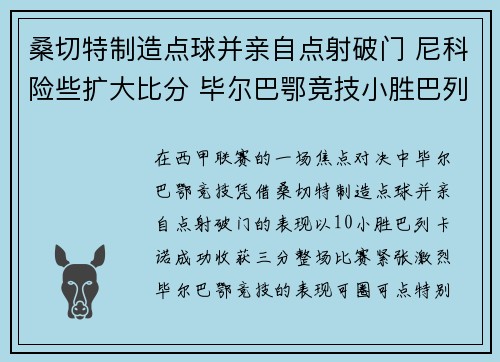 桑切特制造点球并亲自点射破门 尼科险些扩大比分 毕尔巴鄂竞技小胜巴列

在西甲联赛的一场焦点对决中毕尔巴鄂竞技凭借桑切特制造点球并亲自点射破门的表现以10小胜巴列卡诺成功收获三分整场比赛紧张激烈毕尔巴鄂竞技的表现可圈可点特别